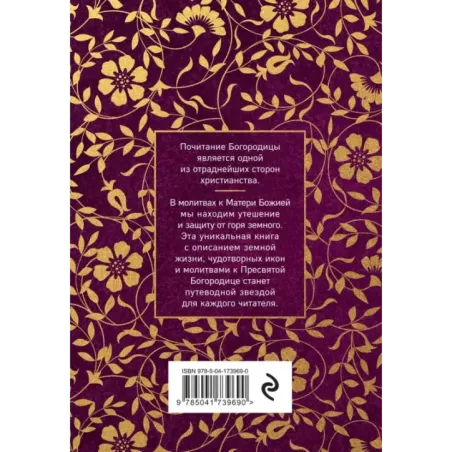 Почитание Богородицы является одной из отраднейших сторон христианства.

В молитвах к Матери Божией мы находим утешение и защиту от горя земного. Эта уникальная книга с описанием земной жизни, чудотворных икон и молитвами к Пресвятой Богородице станет путеводной звездой для каждого читателя.

ISBN 978-5-04-173969-0

9 785041 739690 >